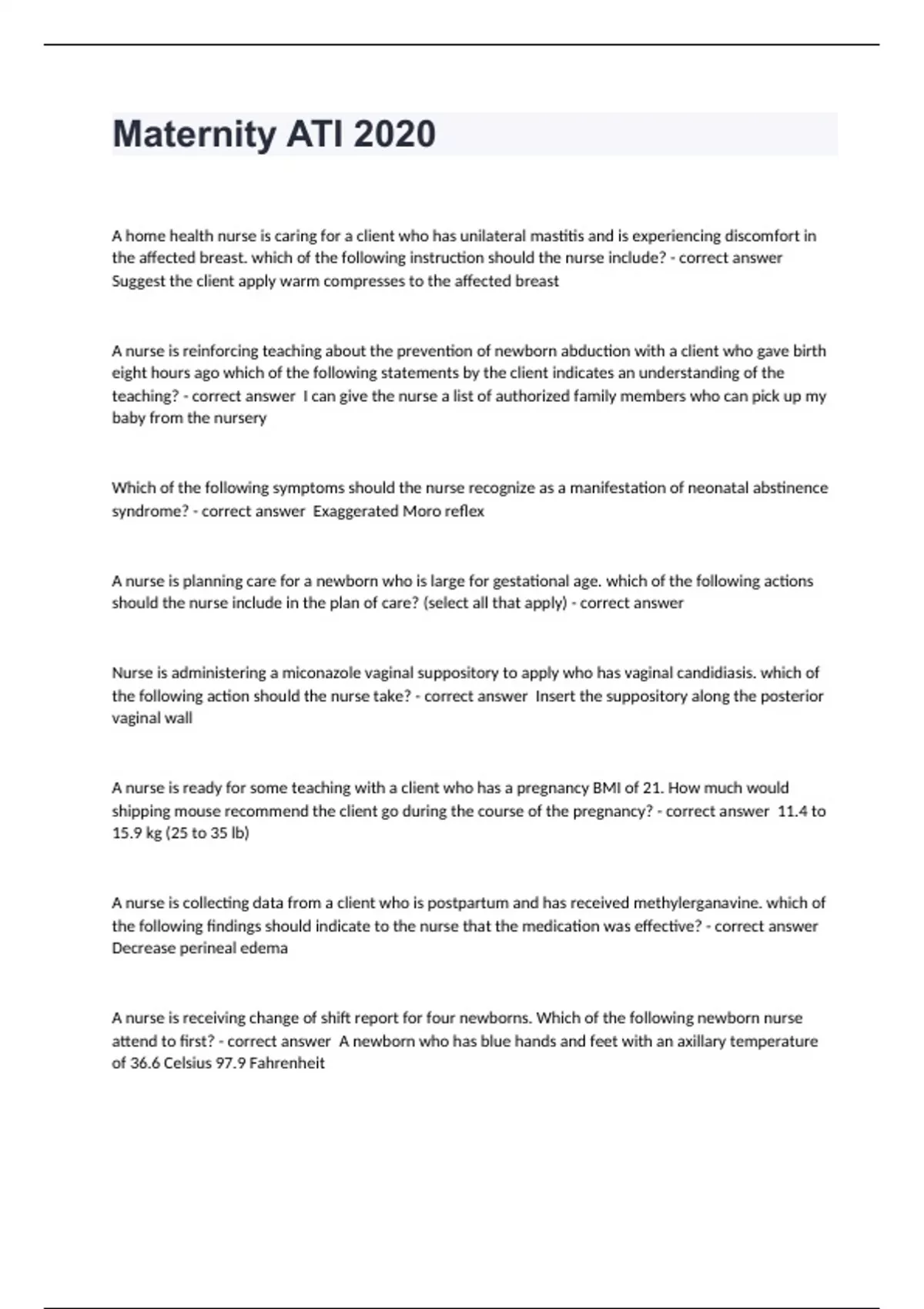 Maternity ATI 2020

A home health nurse is caring for a client who has unilateral mastitis and is experiencing discomfort in the affected breast. which of the following instruction should the nurse include? - correct answer Suggest the client apply warm compresses to the affected breast

A nurse is reinforcing teaching about the prevention of newborn abduction with a client who gave birth eight hours ago which of the following statements by the client indicates an understanding of the teaching? - correct answer I can give the nurse a list of authorized family members who can pick up my baby from the nursery

Which of the following symptoms should the nurse recognize as a manifestation of neonatal abstinence syndrome? - correct answer Exaggerated Moro reflex

A nurse is planning care for a newborn who is large for gestational age. which of the following actions should the nurse include in the plan of care? (select all that apply) - correct answer

Nurse is administering a miconazole vaginal suppository to apply who has vaginal candidiasis. which of the following action should the nurse take? - correct answer Insert the suppository along the posterior vaginal wall

A nurse is ready for some teaching with a client who has a pregnancy BMI of 21. How much would shipping mouse recommend the client go during the course of the pregnancy? - correct answer 11.4 to 15.9 kg (25 to 35 lb)

A nurse is collecting data from a client who is postpartum and has received methylerganavine. which of the following findings should indicate to the nurse that the medication was effective? - correct answer Decrease perineal edema

A nurse is receiving change of shift report for four newborns. Which of the following newborn nurse attend to first? - correct answer A newborn who has blue hands and feet with an axillary temperature of 36.6 Celsius 97.9 Fahrenheit